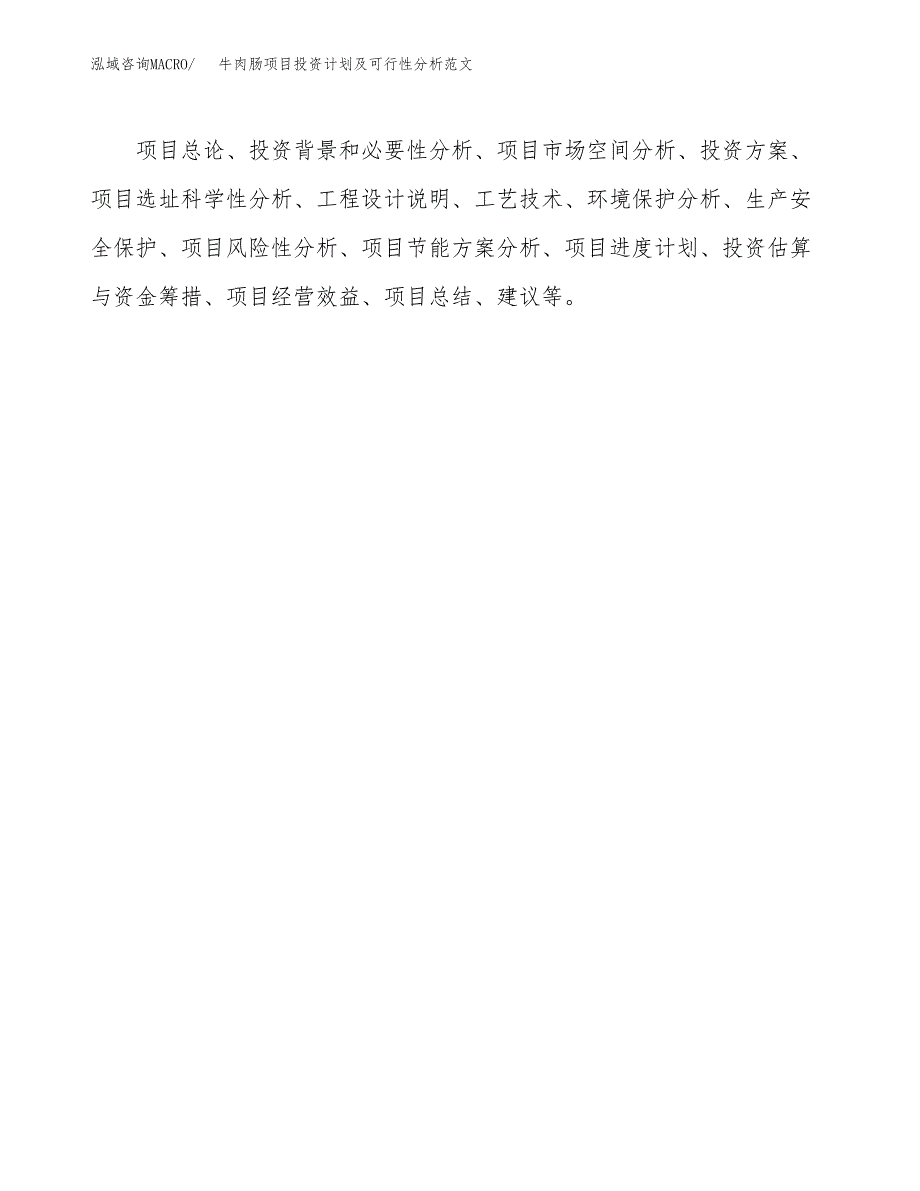 泓域咨询MACRO/ 牛肉肠项目投资计划及可行性分析范文

项目总论、投资背景和必要性分析、项目市场空间分析、投资方案、项目选址科学性分析、工程设计说明、工艺技术、环境保护分析、生产安全保护、项目风险性分析、项目节能方案分析、项目进度计划、投资估算与资金筹措、项目经营效益、项目总结、建议等。